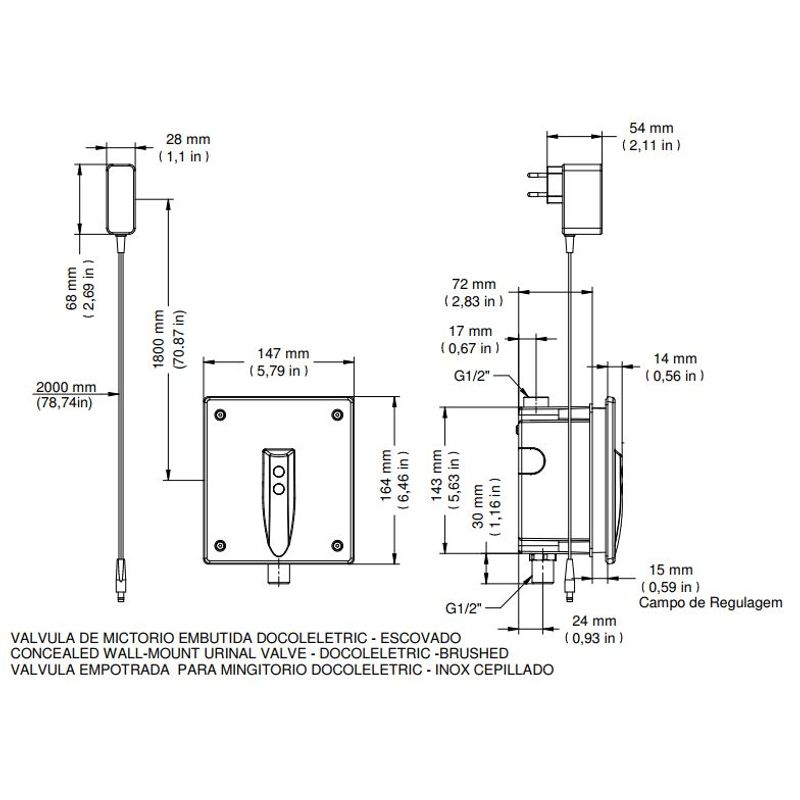 28 mm
( 1,1 in )

68 mm
( 2,69 in )

1800 mm
(70.87 in)

2000 mm
(78,74in)

147 mm
( 5,79 in )

164 mm
( 6,46 in )

54 mm
( 2,11 in )

72 mm
( 2,83 in )

17 mm
( 0,67 in )

G1/2"

14 mm
( 0,56 in )

143 mm
( 5,63 in )

30 mm
( 1,16 in )

15 mm
( 0,59 in )
Campo de Regulagem

G1/2"

24 mm
( 0,93 in )

VALVULA DE MICTORIO EMBUTIDA DOCOLELETRIC - ESCOVADO
CONCEALED WALL-MOUNT URINAL VALVE - DOCOLELETRIC -BRUSHED
VALVULA EMPOTRADA PARA MINGITORIO DOCOLELETRIC - INOX CEPILLADO